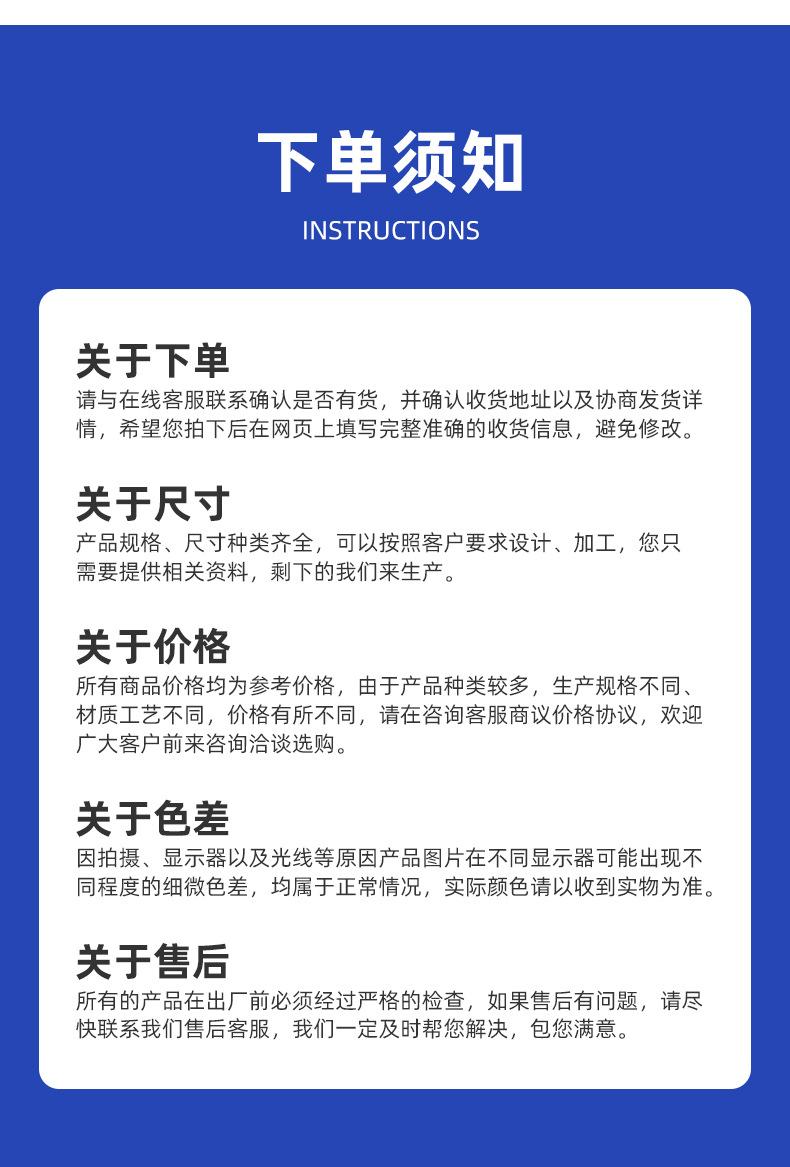 下单须知

INSTRUCTIONS

关于下单

请与在线客服联系确认是否有货，并确认收货地址以及协商发货详情，希望您拍下后在网页上填写完整准确的收货信息，避免修改。

关于尺寸

产品规格、尺寸种类齐全，可以按照客户要求设计、加工，您只需要提供相关资料，剩下的我们来生产。

关于价格

所有商品价格均为参考价格，由于产品种类较多，生产规格不同、材质工艺不同，价格有所不同，请在咨询客服商议价格协议，欢迎广大客户前来咨询洽谈选购。

关于色差

因拍摄、显示器以及光线等原因产品图片在不同显示器可能出现不同程度的细微色差，均属于正常情况，实际颜色请以收到实物为准。

关于售后

所有的产品在出厂前必须经过严格的检查，如果售后有问题，请尽快联系我们售后客服，我们一定及时帮您解决，包您满意。